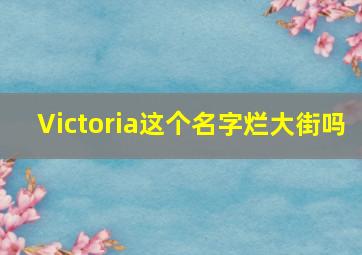 Victoria这个名字烂大街吗